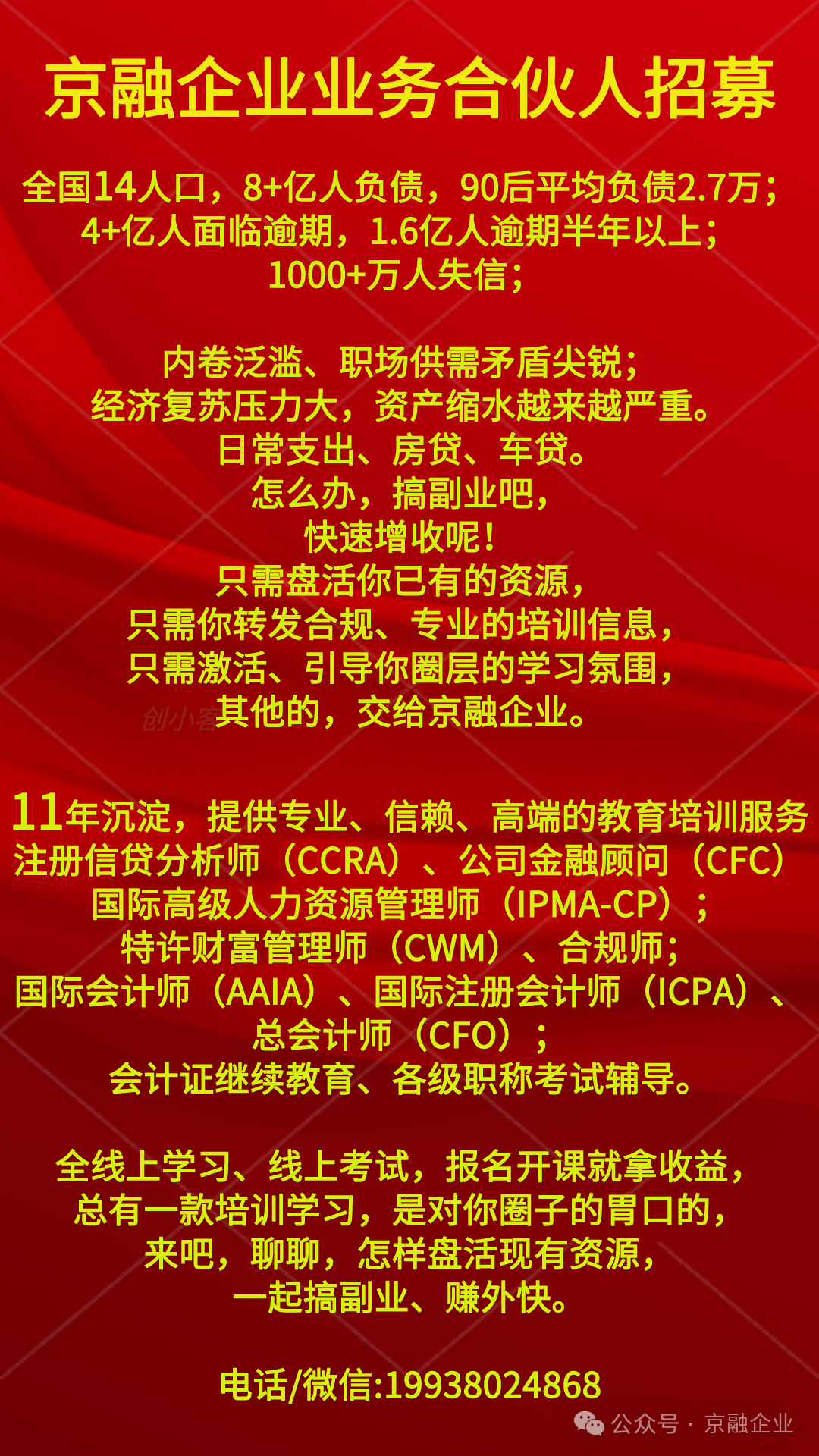 京融企业业务合伙人招募

全国14人口，8+亿人负债，90后平均负债2.7万；
4+亿人面临逾期，1.6亿人逾期半年以上；
1000+万人失信；

内卷泛滥、职场供需矛盾尖锐；
经济复苏压力大，资产缩水越来越严重。
日常支出、房贷、车贷。
怎么办，搞副业吧，
快速增收呢！
只需盘活你已有的资源，
只需你转发合规、专业的培训信息，
只需激活、引导你圈层的学习氛围，
其他的，交给京融企业。

11年沉淀，提供专业、信赖、高端的教育培训服务
注册信贷分析师（CCRA）、公司金融顾问（CFC）
国际高级人力资源管理师（IPMA-CP）；
特许财富管理师（CWM）、合规师；
国际会计师（AAIA）、国际注册会计师（ICPA）、
总会计师（CFO）；
会计证继续教育、各级职称考试辅导。

全线上学习、线上考试，报名开课就拿收益，
总有一款培训学习，是对你圈子的胃口的，
来吧，聊聊，怎样盘活现有资源，
一起搞副业、赚外快。

电话/微信:19938024868

公众号 · 京融企业

创小客